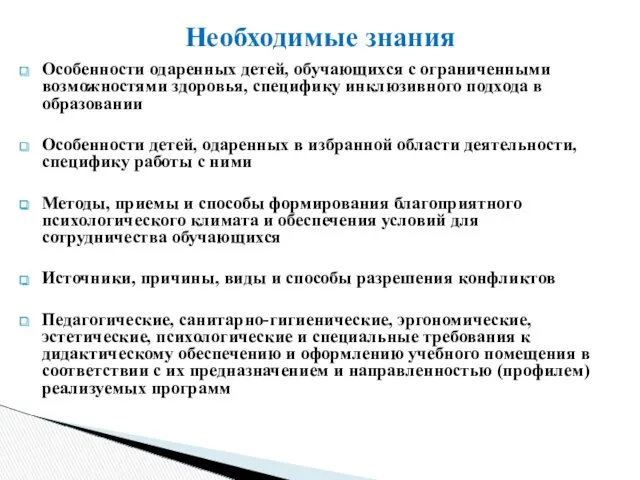 Необходимые знания

Особенности одаренных детей, обучающихся с ограниченными возможностями здоровья, специфику инклюзивного подхода в образовании

Особенности детей, одаренных в избранной области деятельности, специфику работы с ними

Методы, приемы и способы формирования благоприятного психологического климата и обеспечения условий для сотрудничества обучающихся

Источники, причины, виды и способы разрешения конфликтов

Педагогические, санитарно-гигиенические, эргономические, эстетические, психологические и специальные требования к дидактическому обеспечению и оформлению учебного помещения в соответствии с их предназначением и направленностью (профилем) реализуемых программ